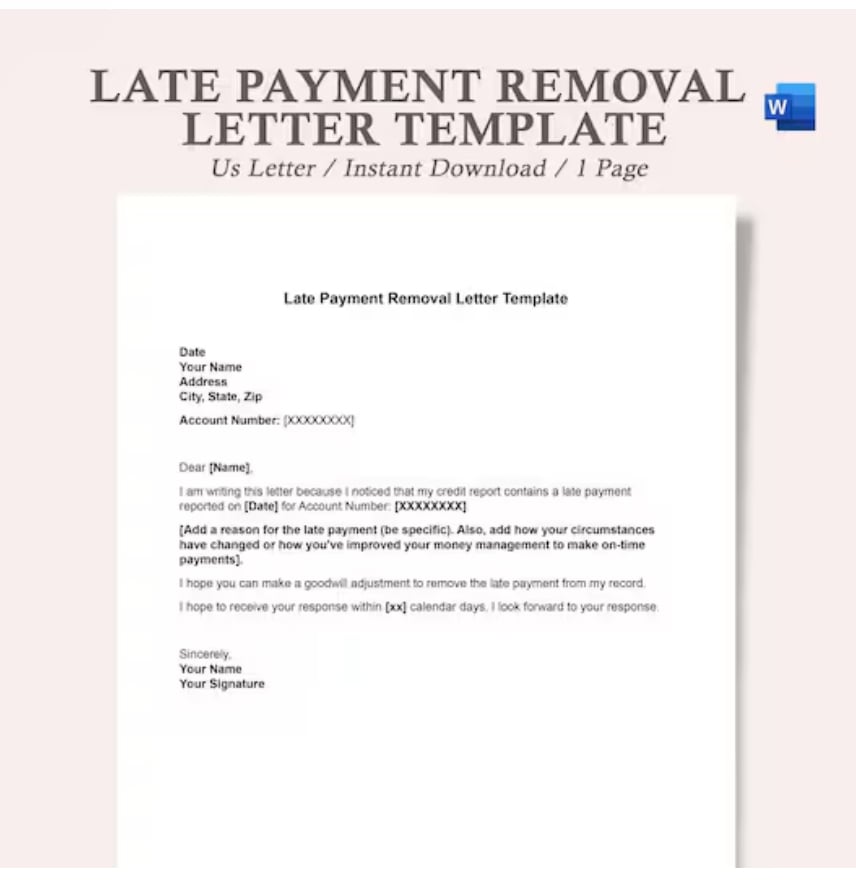 LATE PAYMENT REMOVAL LETTER TEMPLATE

W

Us Letter / Instant Download / 1 Page

Late Payment Removal Letter Template

Date
Your Name
Address
City, State, Zip

Account Number: [XXXXXXXX]

Dear [Name],

I am writing this letter because I noticed that my credit report contains a late payment reported on [Date] for Account Number: [XXXXXXXX]

[Add a reason for the late payment (be specific). Also, add how your circumstances have changed or how you've improved your money management to make on-time payments].

I hope you can make a goodwill adjustment to remove the late payment from my record.

I hope to receive your response within [xx] calendar days. I look forward to your response.

Sincerely,
Your Name
Your Signature